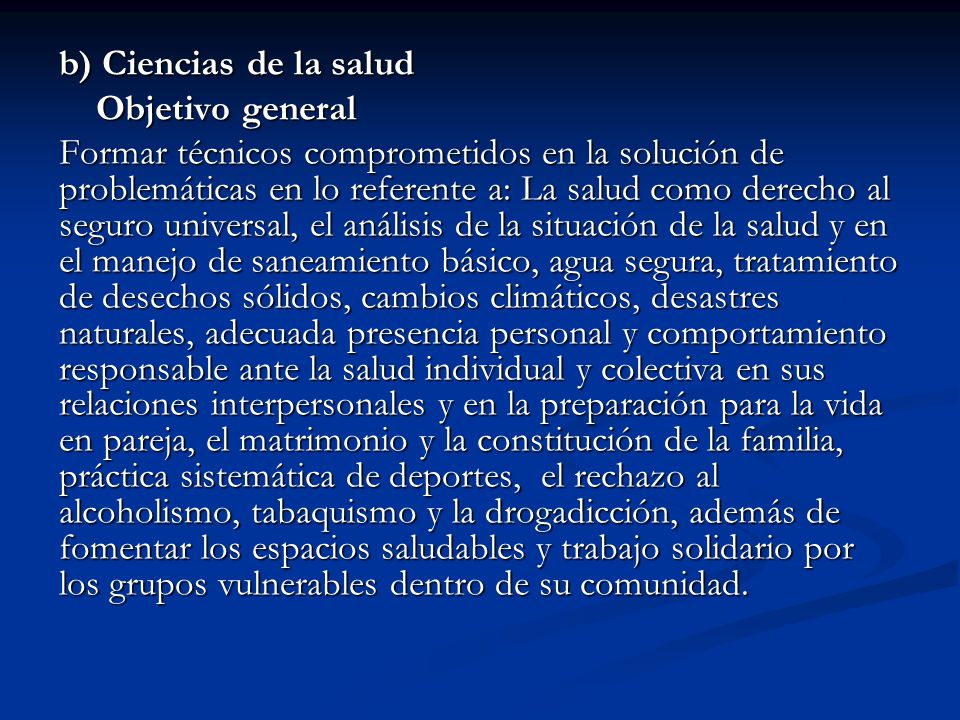 b) Ciencias de la salud
Objetivo general

Formar técnicos comprometidos en la solución de problemáticas en lo referente a: La salud como derecho al seguro universal, el análisis de la situación de la salud y en el manejo de saneamiento básico, agua segura, tratamiento de desechos sólidos, cambios climáticos, desastres naturales, adecuada presencia personal y comportamiento responsable ante la salud individual y colectiva en sus relaciones interpersonales y en la preparación para la vida en pareja, el matrimonio y la constitución de la familia, práctica sistemática de deportes, el rechazo al alcoholismo, tabaquismo y la drogadicción, además de fomentar los espacios saludables y trabajo solidario por los grupos vulnerables dentro de su comunidad.